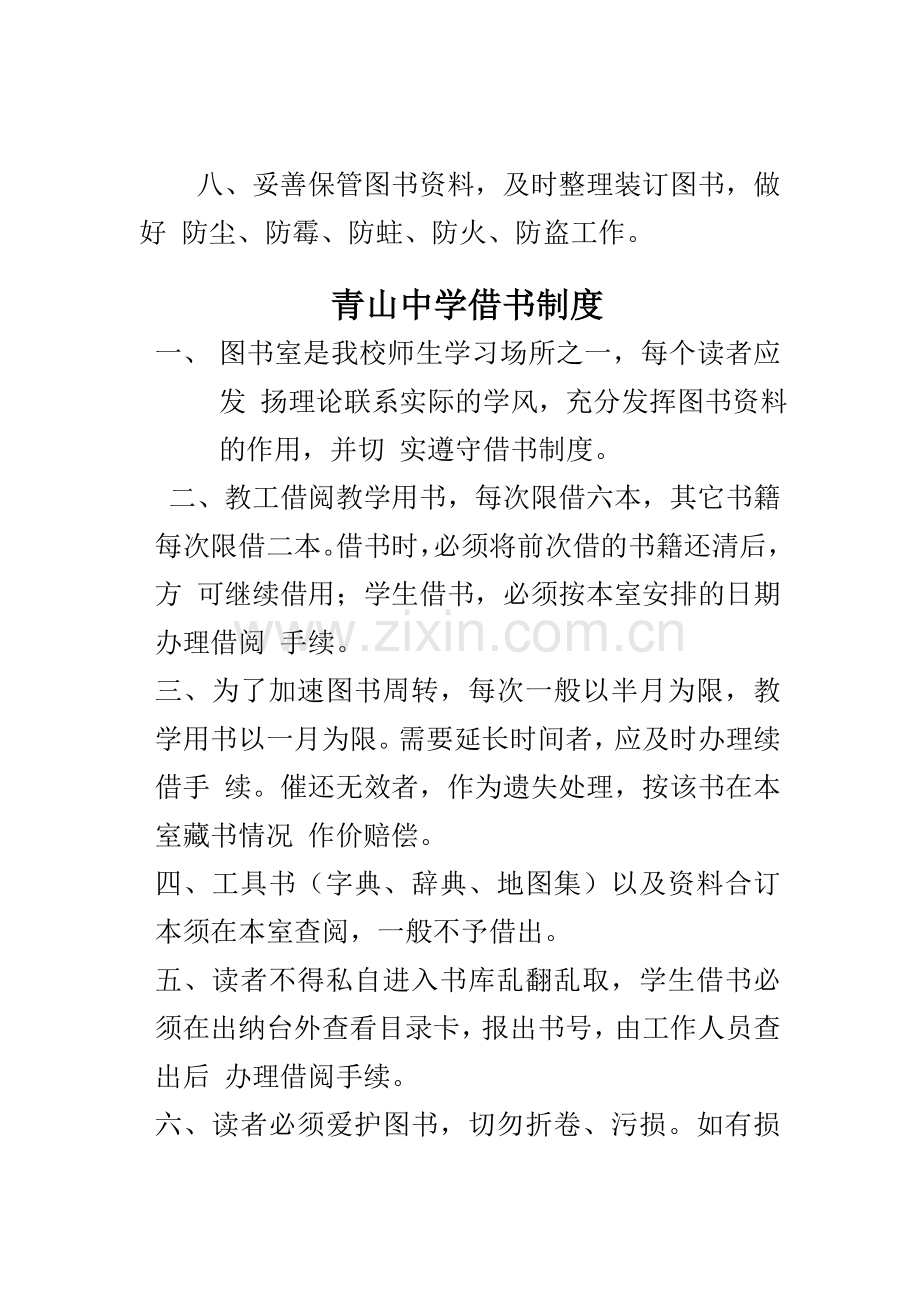 八、妥善保管图书资料，及时整理装订图书，做好 防尘、防霉、防蛀、防火、防盗工作。

青山中学借书制度

一、 图书室是我校师生学习场所之一，每个读者应发 扬理论联系实际的学风，充分发挥图书资料的作用，并切 实遵守借书制度。

二、教工借阅教学用书，每次限借六本，其它书籍每次限借二本。借书时，必须将前次借的书籍还清后，方 可继续借用；学生借书，必须按本室安排的日期办理借阅 手续。

三、为了加速图书周转，每次一般以半月为限，教学用书以一月为限。需要延长时间者，应及时办理续借手 续。催还无效者，作为遗失处理，按该书在本室藏书情况 作价赔偿。

四、工具书（字典、辞典、地图集）以及资料合订本须在本室查阅，一般不予借出。

五、读者不得私自进入书库乱翻乱取，学生借书必须在出纳台外查看目录卡，报出书号，由工作人员查出后 办理借阅手续。

六、读者必须爱护图书，切勿折卷、污损。如有损

www.zixin.com.cn